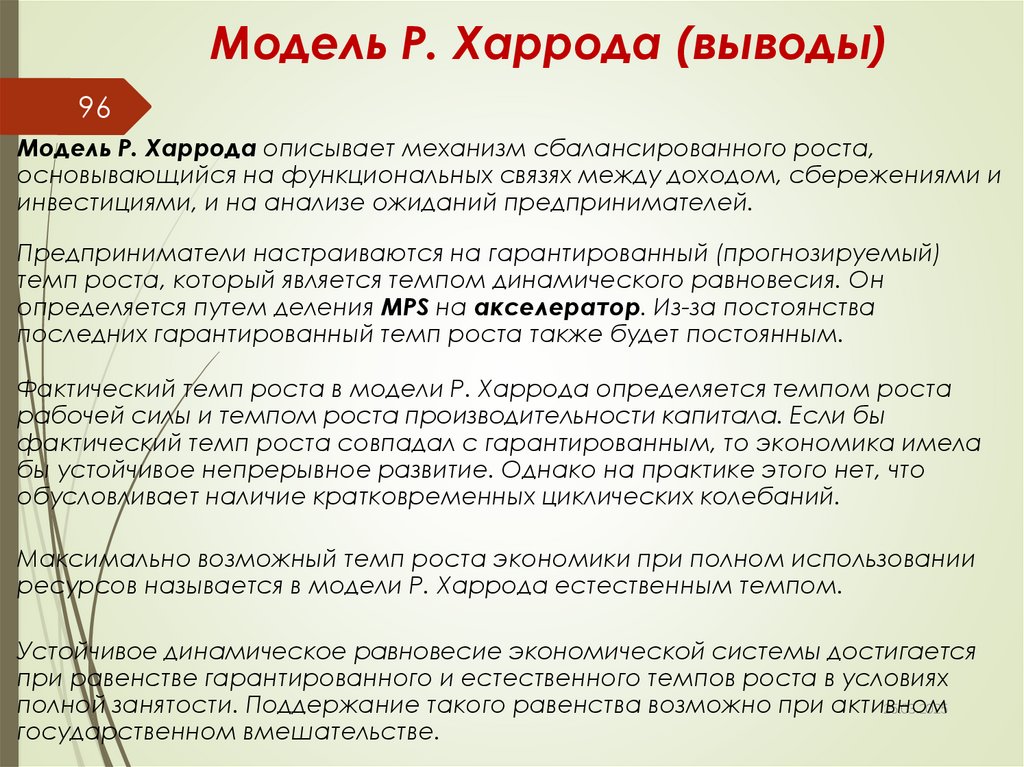 Модель Р. Харрода (выводы)

96

Модель Р. Харрода описывает механизм сбалансированного роста, основывающийся на функциональных связях между доходом, сбережениями и инвестициями, и на анализе ожиданий предпринимателей.

Предприниматели настраиваются на гарантированный (прогнозируемый) темп роста, который является темпом динамического равновесия. Он определяется путем деления MPS на акселератор. Из-за постоянства последних гарантированный темп роста также будет постоянным.

Фактический темп роста в модели Р. Харрода определяется темпом роста рабочей силы и темпом роста производительности капитала. Если бы фактический темп роста совпадал с гарантированным, то экономика имела бы устойчивое непрерывное развитие. Однако на практике этого нет, что обусловливает наличие кратковременных циклических колебаний.

Максимально возможный темп роста экономики при полном использовании ресурсов называется в модели Р. Харрода естественным темпом.

Устойчивое динамическое равновесие экономической системы достигается при равенстве гарантированного и естественного темпов роста в условиях полной занятости. Поддержание такого равенства возможно при активном государственном вмешательстве.